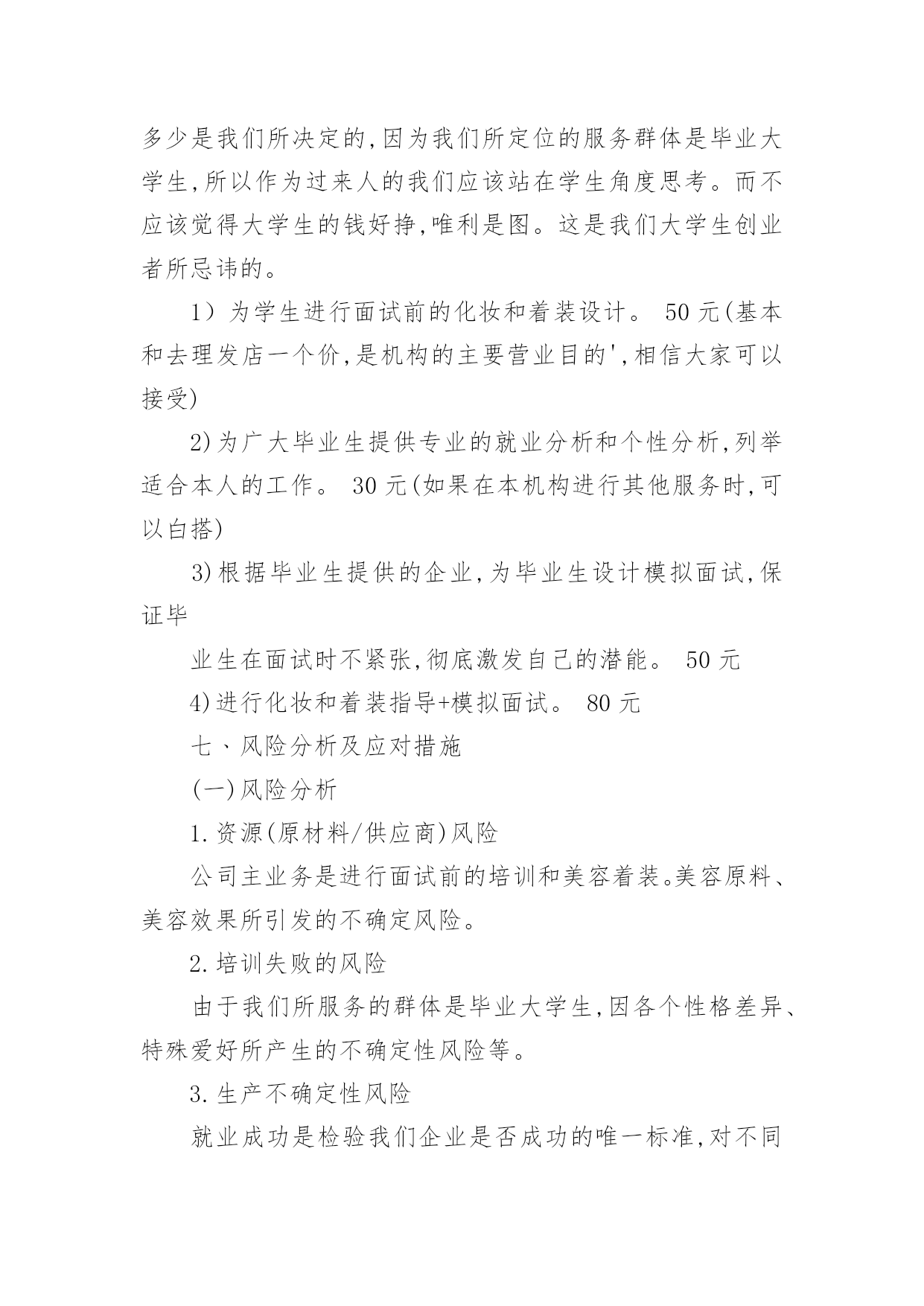 多少是我们所决定的,因为我们所定位的服务群体是毕业大学生,所以作为过来人的我们应该站在学生角度思考。而不应该觉得大学生的钱好挣,唯利是图。这是我们大学生创业者所忌讳的。

1）为学生进行面试前的化妆和着装设计。 50 元(基本和去理发店一个价,是机构的主要营业目的',相信大家可以接受)

2)为广大毕业生提供专业的就业分析和个性分析,列举适合本人的工作。 30 元(如果在本机构进行其他服务时,可以白搭)

3)根据毕业生提供的企业,为毕业生设计模拟面试,保证毕

业生在面试时不紧张,彻底激发自己的潜能。 50 元

4)进行化妆和着装指导+模拟面试。 80 元

七、风险分析及应对措施

(一)风险分析

1.资源(原材料/供应商)风险

公司主业务是进行面试前的培训和美容着装。美容原料、美容效果所引发的不确定风险。

2.培训失败的风险

由于我们所服务的群体是毕业大学生,因各个性格差异、特殊爱好所产生的不确定性风险等。

3.生产不确定性风险

就业成功是检验我们企业是否成功的唯一标准,对不同